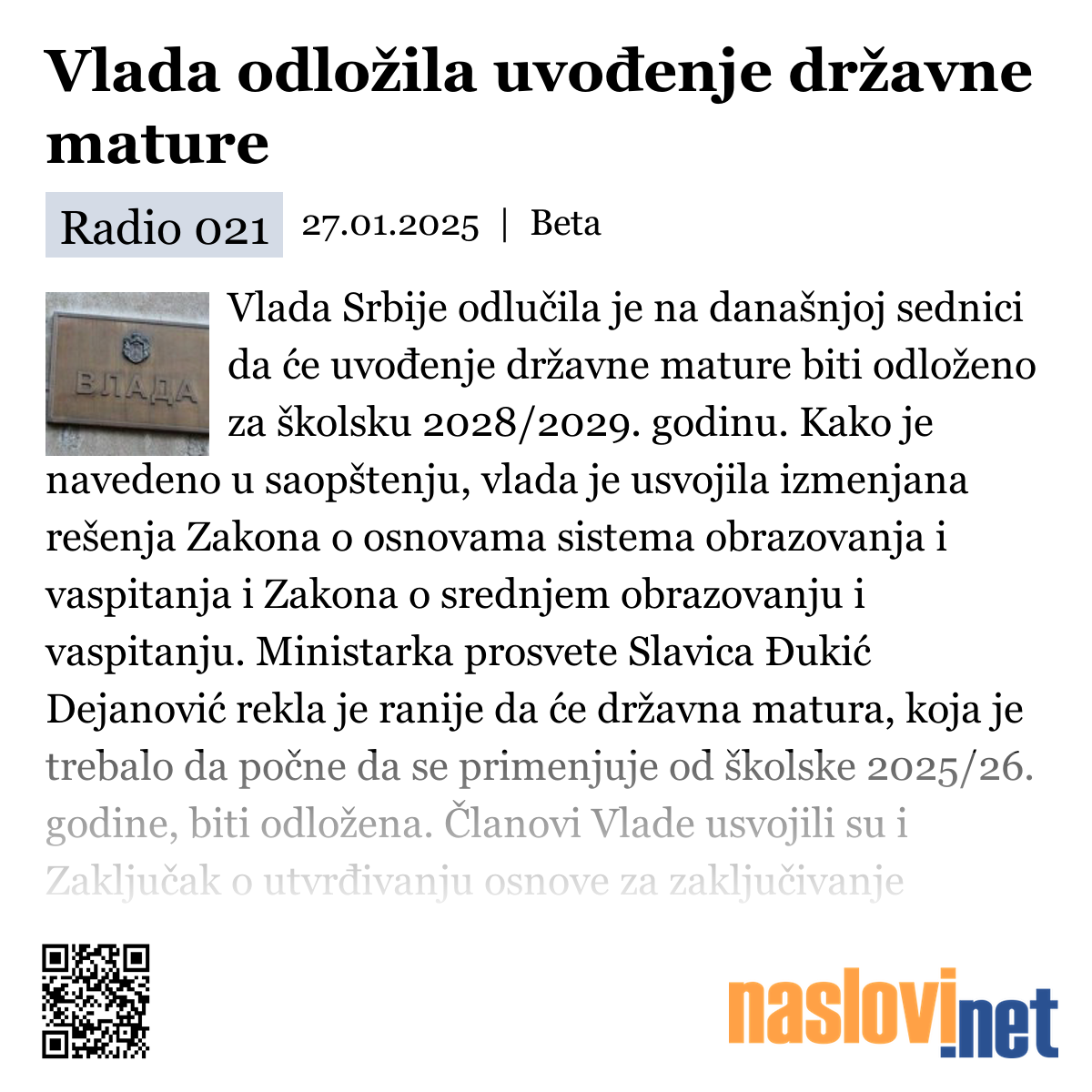 Vlada odložila uvođenje državne mature

Radio 021 27.01.2025 | Beta

ВЛАДА

Vlada Srbije odlučila je na današnjoj sednici da će uvođenje državne mature biti odloženo za školsku 2028/2029. godinu. Kako je navedeno u saopštenju, vlada je usvojila izmenjana rešenja Zakona o osnovama sistema obrazovanja i vaspitanja i Zakona o srednjem obrazovanju i vaspitanju. Ministarka prosvete Slavica Đukić Dejanović rekla je ranije da će državna matura, koja je trebalo da počne da se primenjuje od školske 2025/26. godine, biti odložena. Članovi Vlade usvojili su i Zaključak o utvrđivanju osnove za zaključivanje

naslovi.net